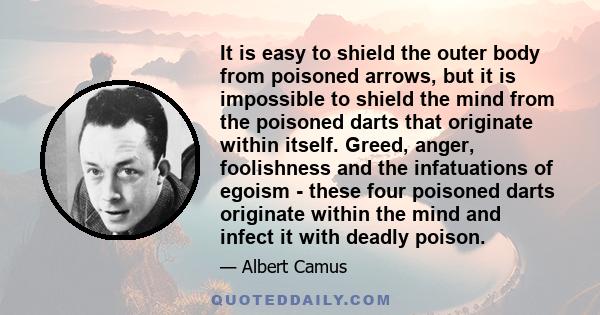 It is easy to shield the outer body from poisoned arrows, but it is impossible to shield the mind from the poisoned darts that originate within itself. Greed, anger, foolishness and the infatuations of egoism - these four poisoned darts originate within the mind and infect it with deadly poison.

— Albert Camus

QUOTEDDAILY.COM